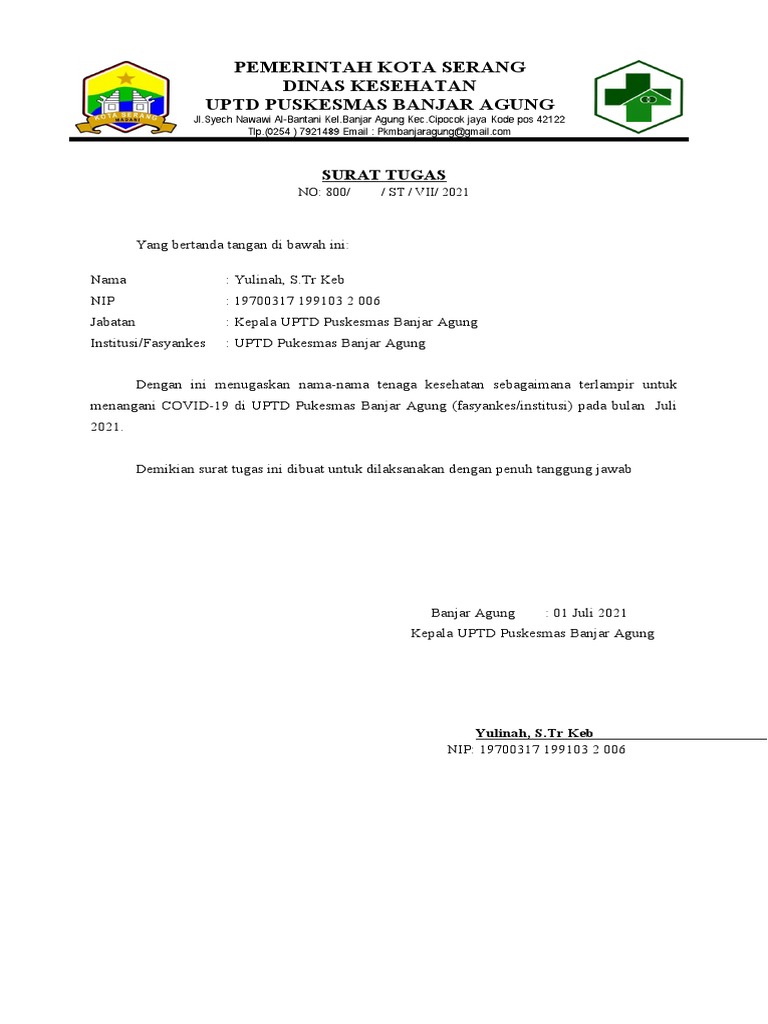 KOTA SERANG
MADANI

PEMERINTAH KOTA SERANG
DINAS KESEHATAN
UPTD PUSKESMAS BANJAR AGUNG
Jl.Syech Nawawi Al-Bantani Kel.Banjar Agung Kec.Cipocok jaya Kode pos 42122
Tlp.(0254 ) 7921489 Email : Pkmbanjaragung@gmail.com

SURAT TUGAS
NO: 800/ / ST / VII/ 2021

Yang bertanda tangan di bawah ini:

Nama : Yulinah, S.Tr Keb
NIP : 19700317 199103 2 006
Jabatan : Kepala UPTD Puskesmas Banjar Agung
Institusi/Fasyankes : UPTD Pukesmas Banjar Agung

Dengan ini menugaskan nama-nama tenaga kesehatan sebagaimana terlampir untuk menangani COVID-19 di UPTD Pukesmas Banjar Agung (fasyankes/institusi) pada bulan Juli 2021.

Demikian surat tugas ini dibuat untuk dilaksanakan dengan penuh tanggung jawab

Banjar Agung : 01 Juli 2021
Kepala UPTD Puskesmas Banjar Agung

Yulinah, S.Tr Keb
NIP: 19700317 199103 2 006